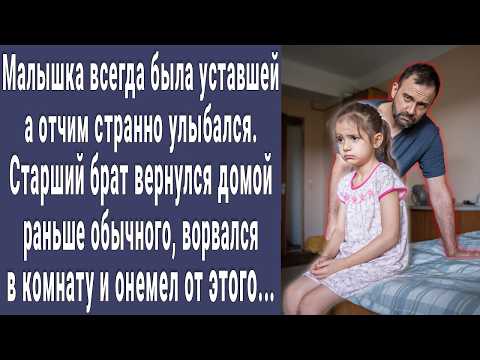 Малышка всегда была уставшей а отчим странно улыбался. Старший брат вернулся домой раньше обычного, ворвался в комнату и онемел от этого...